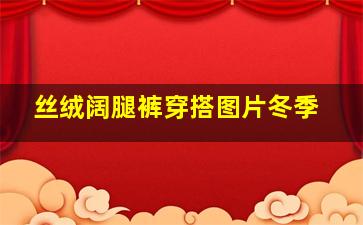 丝绒阔腿裤穿搭图片冬季